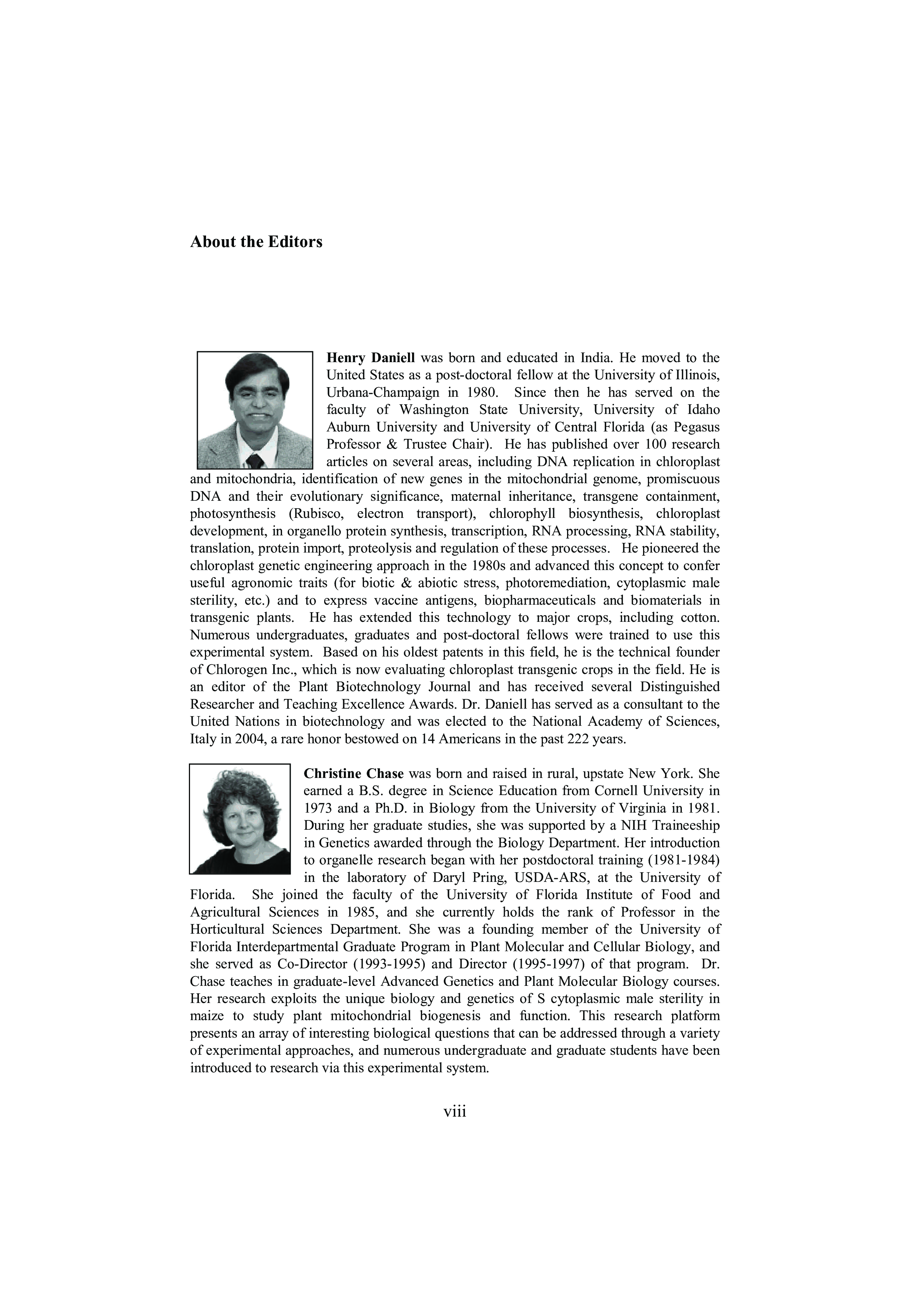 About the Editors

Henry Daniell was born and educated in India. He moved to the United States as a post-doctoral fellow at the University of Illinois, Urbana-Champaign in 1980. Since then he has served on the faculty of Washington State University, University of Idaho Auburn University and University of Central Florida (as Pegasus Professor & Trustee Chair). He has published over 100 research articles on several areas, including DNA replication in chloroplast and mitochondria, identification of new genes in the mitochondrial genome, promiscuous DNA and their evolutionary significance, maternal inheritance, transgene containment, photosynthesis (Rubisco, electron transport), chlorophyll biosynthesis, chloroplast development, in organello protein synthesis, transcription, RNA processing, RNA stability, translation, protein import, proteolysis and regulation of these processes. He pioneered the chloroplast genetic engineering approach in the 1980s and advanced this concept to confer useful agronomic traits (for biotic & abiotic stress, photoremediation, cytoplasmic male sterility, etc.) and to express vaccine antigens, biopharmaceuticals and biomaterials in transgenic plants. He has extended this technology to major crops, including cotton. Numerous undergraduates, graduates and post-doctoral fellows were trained to use this experimental system. Based on his oldest patents in this field, he is the technical founder of Chlorogen Inc., which is now evaluating chloroplast transgenic crops in the field. He is an editor of the Plant Biotechnology Journal and has received several Distinguished Researcher and Teaching Excellence Awards. Dr. Daniell has served as a consultant to the United Nations in biotechnology and was elected to the National Academy of Sciences, Italy in 2004, a rare honor bestowed on 14 Americans in the past 222 years.

Christine Chase was born and raised in rural, upstate New York. She earned a B.S. degree in Science Education from Cornell University in 1973 and a Ph.D. in Biology from the University of Virginia in 1981. During her graduate studies, she was supported by a NIH Traineeship in Genetics awarded through the Biology Department. Her introduction to organelle research began with her postdoctoral training (1981-1984) in the laboratory of Daryl Pring, USDA-ARS, at the University of Florida. She joined the faculty of the University of Florida Institute of Food and Agricultural Sciences in 1985, and she currently holds the rank of Professor in the Horticultural Sciences Department. She was a founding member of the University of Florida Interdepartmental Graduate Program in Plant Molecular and Cellular Biology, and she served as Co-Director (1993-1995) and Director (1995-1997) of that program. Dr. Chase teaches in graduate-level Advanced Genetics and Plant Molecular Biology courses. Her research exploits the unique biology and genetics of S cytoplasmic male sterility in maize to study plant mitochondrial biogenesis and function. This research platform presents an array of interesting biological questions that can be addressed through a variety of experimental approaches, and numerous undergraduate and graduate students have been introduced to research via this experimental system.

viii